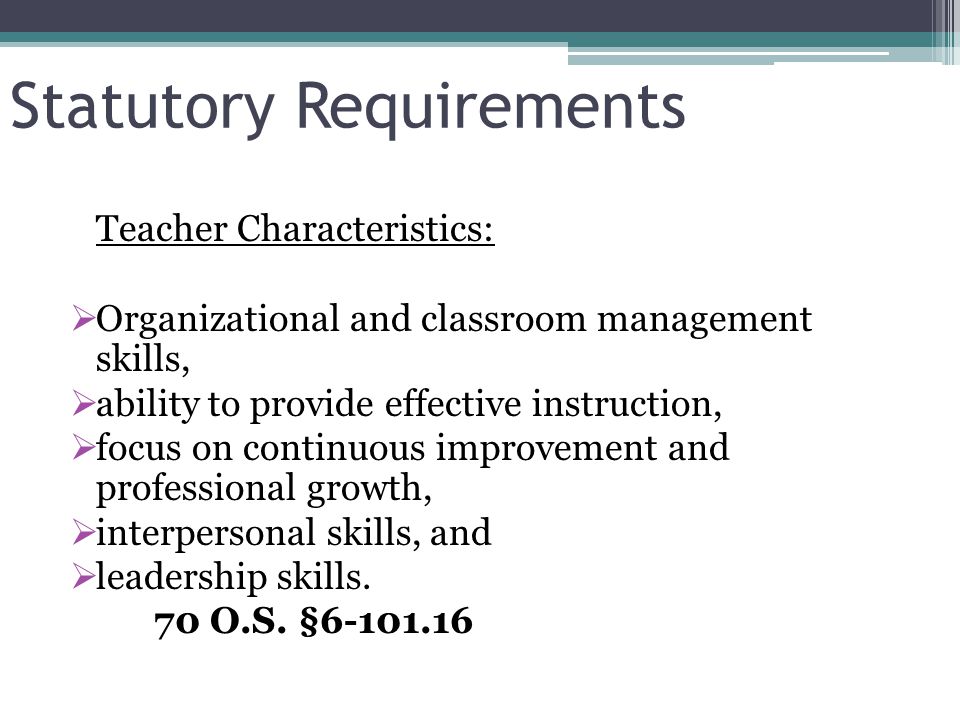 Statutory Requirements

Teacher Characteristics:

➢Organizational and classroom management skills,
➢ability to provide effective instruction,
➢focus on continuous improvement and professional growth,
➢interpersonal skills, and
➢leadership skills.

70 O.S. §6-101.16